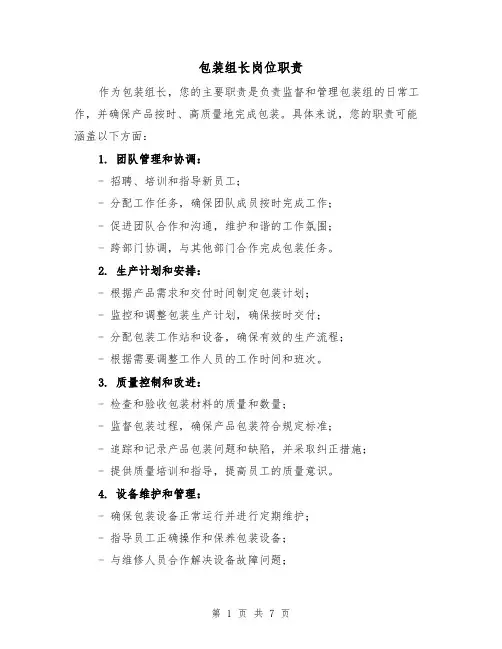 包装组长岗位职责

作为包装组长，您的主要职责是负责监督和管理包装组的日常工作，并确保产品按时、高质量地完成包装。具体来说，您的职责可能涵盖以下方面：

1. 团队管理和协调：

- 招聘、培训和指导新员工；

- 分配工作任务，确保团队成员按时完成工作；

- 促进团队合作和沟通，维护和谐的工作氛围；

- 跨部门协调，与其他部门合作完成包装任务。

2. 生产计划和安排：

- 根据产品需求和交付时间制定包装计划；

- 监控和调整包装生产计划，确保按时交付；

- 分配包装工作站和设备，确保有效的生产流程；

- 根据需要调整工作人员的工作时间和班次。

3. 质量控制和改进：

- 检查和验收包装材料的质量和数量；

- 监督包装过程，确保产品包装符合规定标准；

- 追踪和记录产品包装问题和缺陷，并采取纠正措施；

- 提供质量培训和指导，提高员工的质量意识。

4. 设备维护和管理：

- 确保包装设备正常运行并进行定期维护；

- 指导员工正确操作和保养包装设备；

- 与维修人员合作解决设备故障问题；

第 1 页 共 7 页